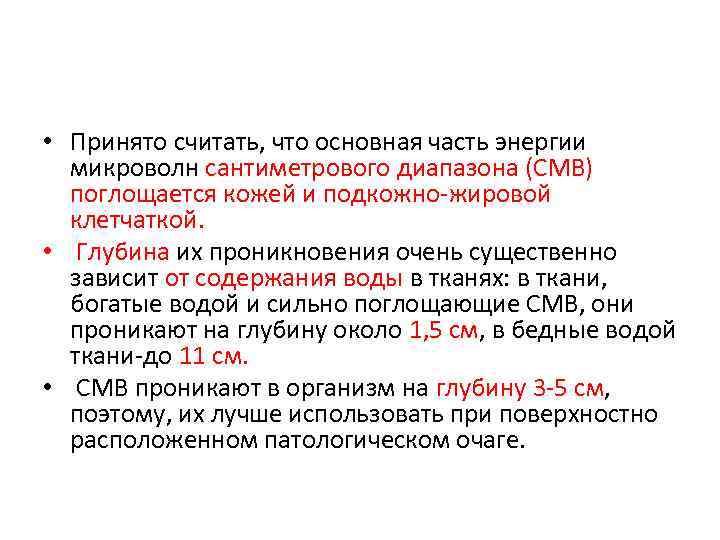 • Принято считать, что основная часть энергии микроволн сантиметрового диапазона (СМВ) поглощается кожей и подкожно-жировой клетчаткой.

• Глубина их проникновения очень существенно зависит от содержания воды в тканях: в ткани, богатые водой и сильно поглощающие СМВ, они проникают на глубину около 1,5 см, в бедные водой ткани-до 11 см.

• СМВ проникают в организм на глубину 3-5 см, поэтому, их лучше использовать при поверхностно расположенном патологическом очаге.